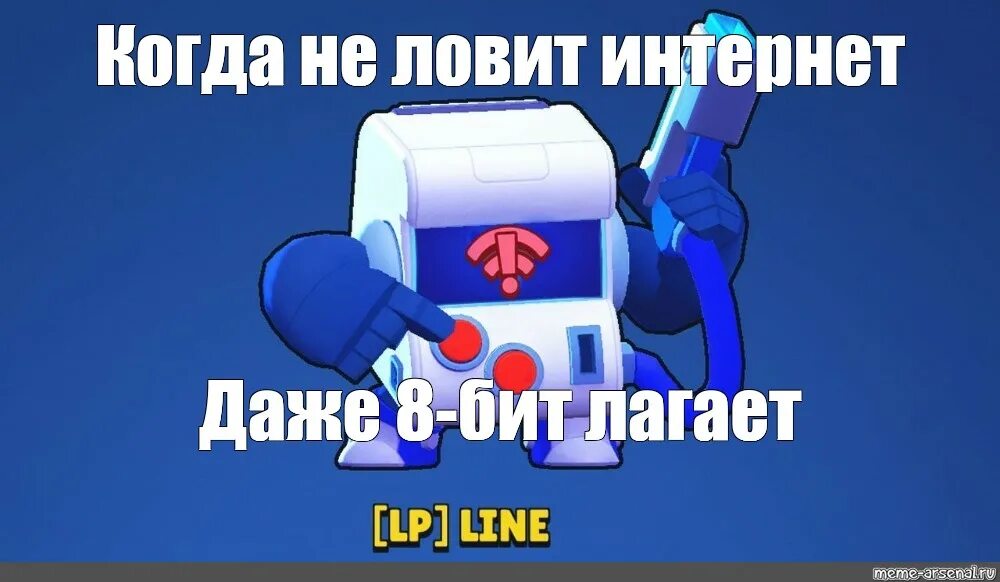 Когда не ловит интернет

Даже 8-бит лагает

[LP] LINE

meme-arsenal.ru